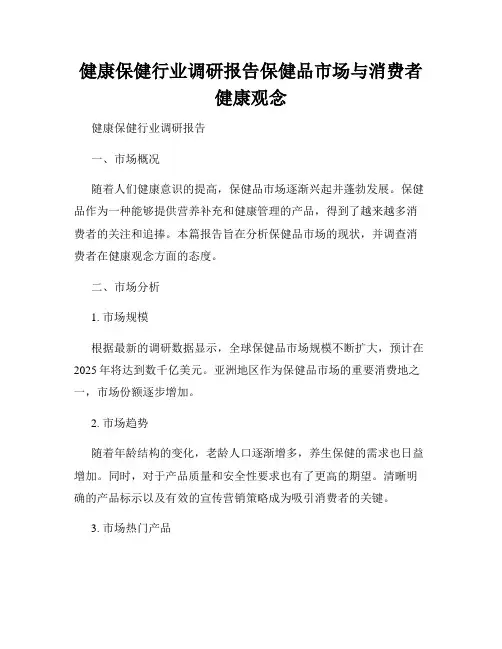 健康保健行业调研报告保健品市场与消费者健康观念

健康保健行业调研报告

一、市场概况

随着人们健康意识的提高，保健品市场逐渐兴起并蓬勃发展。保健品作为一种能够提供营养补充和健康管理的产品，得到了越来越多消费者的关注和追捧。本篇报告旨在分析保健品市场的现状，并调查消费者在健康观念方面的态度。

二、市场分析

1. 市场规模

根据最新的调研数据显示，全球保健品市场规模不断扩大，预计在2025年将达到数千亿美元。亚洲地区作为保健品市场的重要消费地之一，市场份额逐步增加。

2. 市场趋势

随着年龄结构的变化，老龄人口逐渐增多，养生保健的需求也日益增加。同时，对于产品质量和安全性要求也有了更高的期望。清晰明确的产品标示以及有效的宣传营销策略成为吸引消费者的关键。

3. 市场热门产品